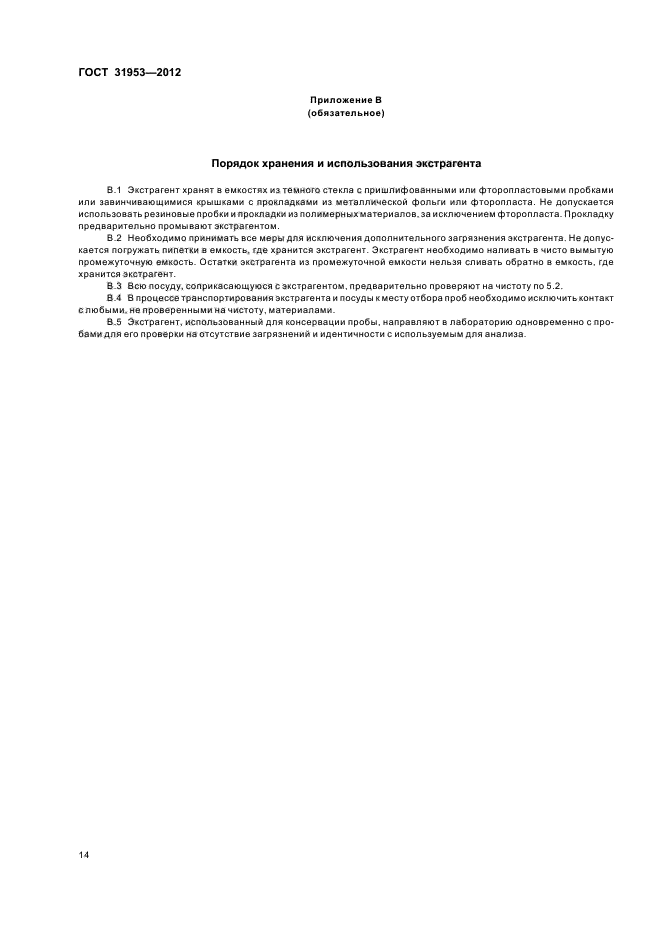 ГОСТ 31953—2012

Приложение В
(обязательное)

Порядок хранения и использования экстрагента

В.1 Экстрагент хранят в емкостях из темного стекла с пришлифованными или фторопластовыми пробками или завинчивающимися крышками с прокладками из металлической фольги или фторопласта. Не допускается использовать резиновые пробки и прокладки из полимерных материалов, за исключением фторопласта. Прокладку предварительно промывают экстрагентом.

В.2 Необходимо принимать все меры для исключения дополнительного загрязнения экстрагента. Не допускается погружать пипетки в емкость, где хранится экстрагент. Экстрагент необходимо наливать в чисто вымытую промежуточную емкость. Остатки экстрагента из промежуточной емкости нельзя сливать обратно в емкость, где хранится экстрагент.

В.3 Всю посуду, соприкасающуюся с экстрагентом, предварительно проверяют на чистоту по 5.2.

В.4 В процессе транспортирования экстрагента и посуды к месту отбора проб необходимо исключить контакт с любыми, не проверенными на чистоту, материалами.

В.5 Экстрагент, использованный для консервации пробы, направляют в лабораторию одновременно с пробами для его проверки на отсутствие загрязнений и идентичности с используемым для анализа.

14